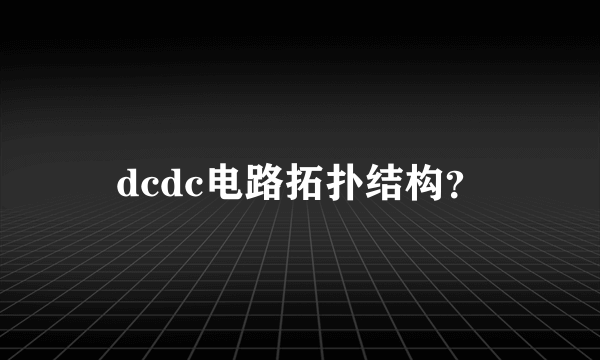 dcdc电路拓扑结构?